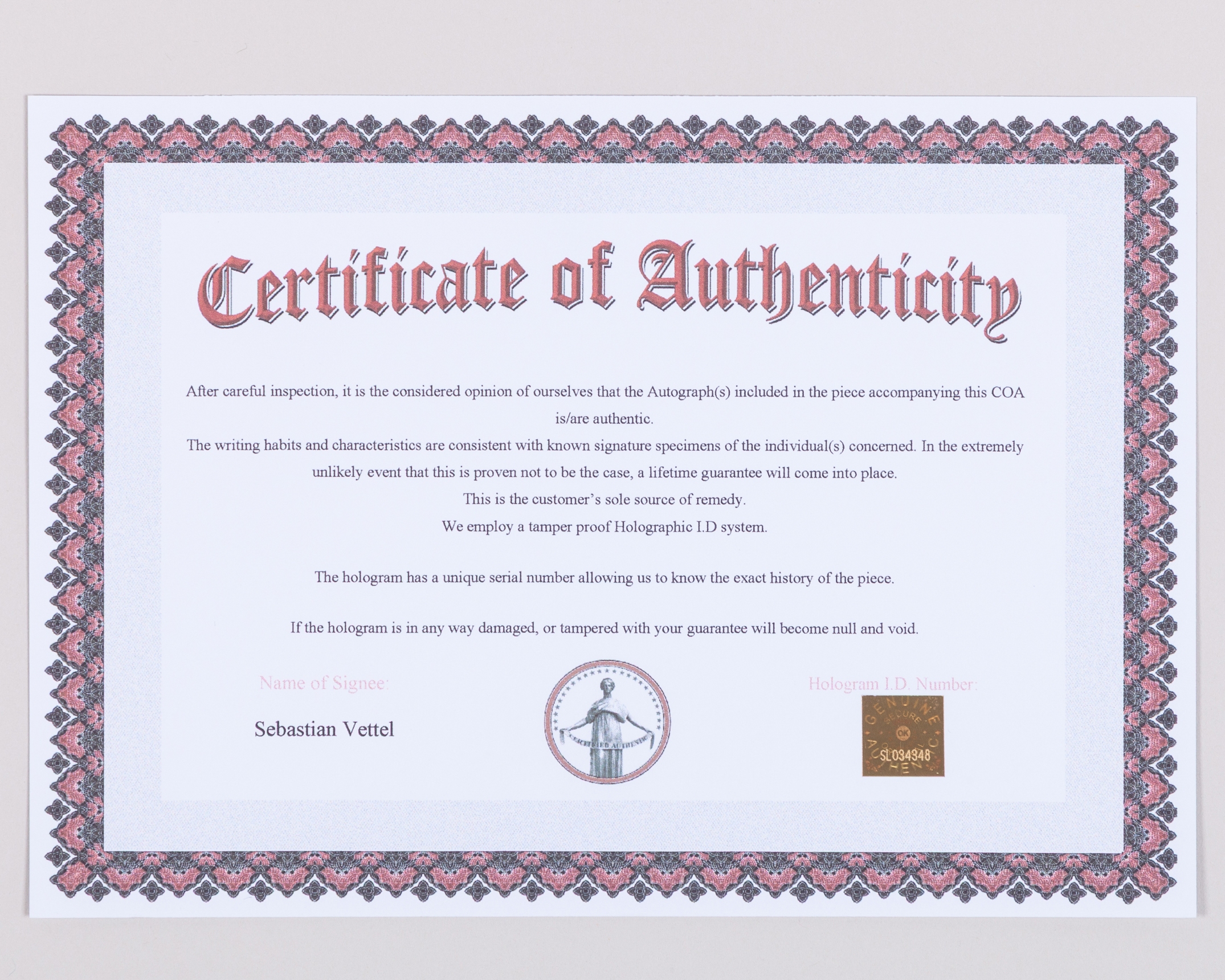 Certificate of Authenticity

After careful inspection, it is the considered opinion of ourselves that the Autograph(s) included in the piece accompanying this COA is/are authentic.

The writing habits and characteristics are consistent with known signature specimens of the individual(s) concerned. In the extremely unlikely event that this is proven not to be the case, a lifetime guarantee will come into place.

This is the customer's sole source of remedy.

We employ a tamper proof Holographic I.D system.

The hologram has a unique serial number allowing us to know the exact history of the piece.

If the hologram is in any way damaged, or tampered with your guarantee will become null and void.

Name of Signee:

Sebastian Vettel

CERTIFIED AUTHENTIC

Hologram I.D. Number:

GENUINE
SECURE
OK
SL034348
AUTHENTIC